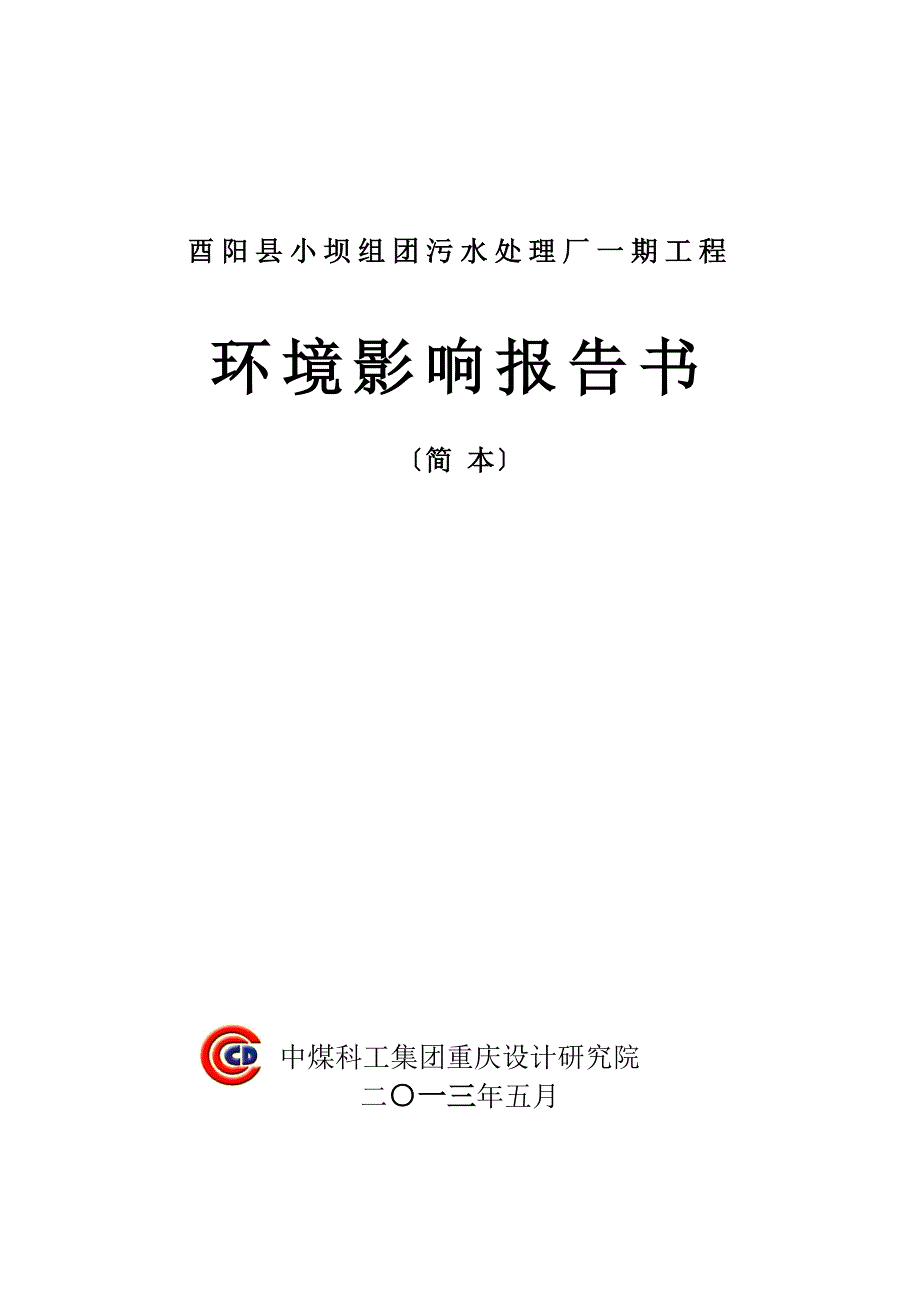 酉阳县小坝组团污水处理厂一期工程

环境影响报告书

〔简 本〕

CD

中煤科工集团重庆设计研究院

二〇一三年五月